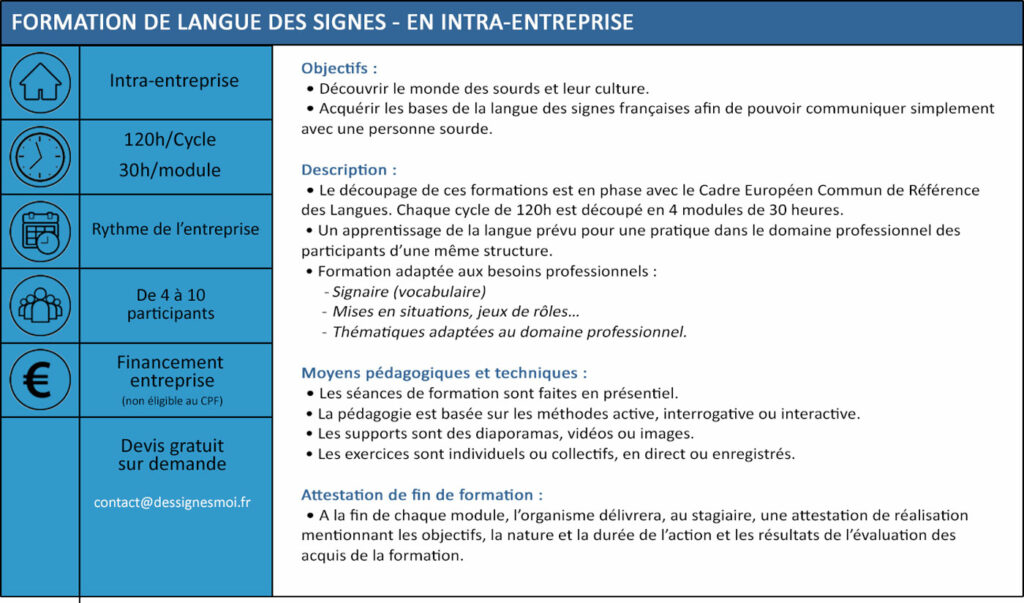 FORMATION DE LANGUE DES SIGNES - EN INTRA-ENTREPRISE

Intra-entreprise

120h/Cycle
30h/module

Rythme de l'entreprise

De 4 à 10 participants

Financement entreprise
(non éligible au CPF)

Devis gratuit sur demande

contact@dessignesmoi.fr

Objectifs :
• Découvrir le monde des sourds et leur culture.
• Acquérir les bases de la langue des signes françaises afin de pouvoir communiquer simplement avec une personne sourde.

Description :
• Le découpage de ces formations est en phase avec le Cadre Européen Commun de Référence des Langues. Chaque cycle de 120h est découpé en 4 modules de 30 heures.
• Un apprentissage de la langue prévu pour une pratique dans le domaine professionnel des participants d'une même structure.
• Formation adaptée aux besoins professionnels :
- Signaire (vocabulaire)
- Mises en situations, jeux de rôles...
- Thématiques adaptées au domaine professionnel.

Moyens pédagogiques et techniques :
• Les séances de formation sont faites en présentiel.
• La pédagogie est basée sur les méthodes active, interrogative ou interactive.
• Les supports sont des diaporamas, vidéos ou images.
• Les exercices sont individuels ou collectifs, en direct ou enregistrés.

Attestation de fin de formation :
• A la fin de chaque module, l'organisme délivrera, au stagiaire, une attestation de réalisation mentionnant les objectifs, la nature et la durée de l'action et les résultats de l'évaluation des acquis de la formation.